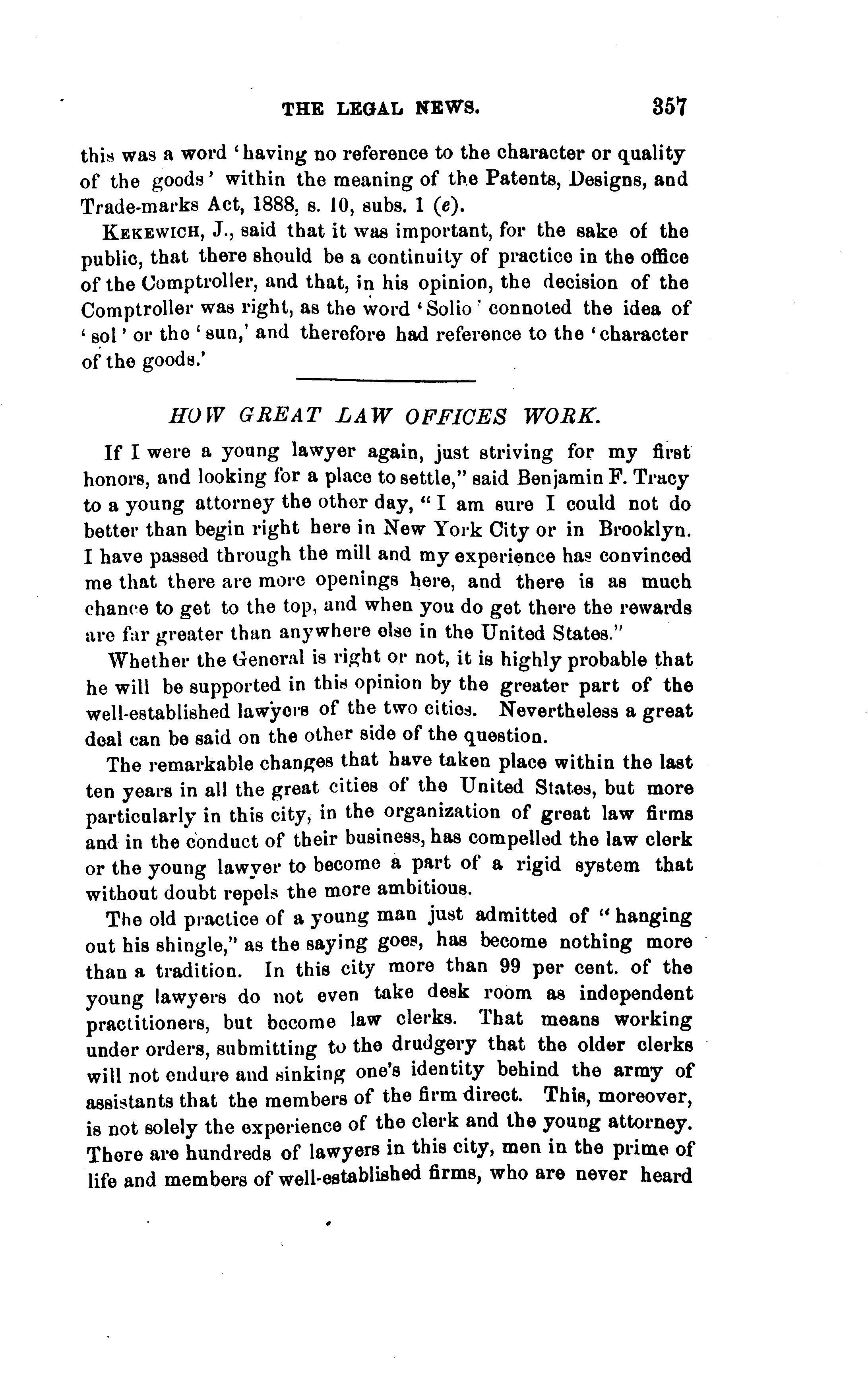 THE LEGAL NEWS. 357

this was a word 'having no reference to the character or quality of the goods' within the meaning of the Patents, Designs, and Trade-marks Act, 1888, s. 10, subs. 1 (e).

KEKEWICH, J., said that it was important, for the sake of the public, that there should be a continuity of practice in the office of the Comptroller, and that, in his opinion, the decision of the Comptroller was right, as the word 'Solio' connoted the idea of 'sol' or the 'sun,' and therefore had reference to the 'character of the goods.'

HOW GREAT LAW OFFICES WORK.

If I were a young lawyer again, just striving for my first honors, and looking for a place to settle," said Benjamin F. Tracy to a young attorney the other day, "I am sure I could not do better than begin right here in New York City or in Brooklyn. I have passed through the mill and my experience has convinced me that there are more openings here, and there is as much chance to get to the top, and when you do get there the rewards are far greater than anywhere else in the United States."

Whether the General is right or not, it is highly probable that he will be supported in this opinion by the greater part of the well-established lawyers of the two cities. Nevertheless a great deal can be said on the other side of the question.

The remarkable changes that have taken place within the last ten years in all the great cities of the United States, but more particularly in this city, in the organization of great law firms and in the conduct of their business, has compelled the law clerk or the young lawyer to become a part of a rigid system that without doubt repels the more ambitious.

The old practice of a young man just admitted of "hanging out his shingle," as the saying goes, has become nothing more than a tradition. In this city more than 99 per cent. of the young lawyers do not even take desk room as independent practitioners, but become law clerks. That means working under orders, submitting to the drudgery that the older clerks will not endure and sinking one's identity behind the army of assistants that the members of the firm direct. This, moreover, is not solely the experience of the clerk and the young attorney. There are hundreds of lawyers in this city, men in the prime of life and members of well-established firms, who are never heard